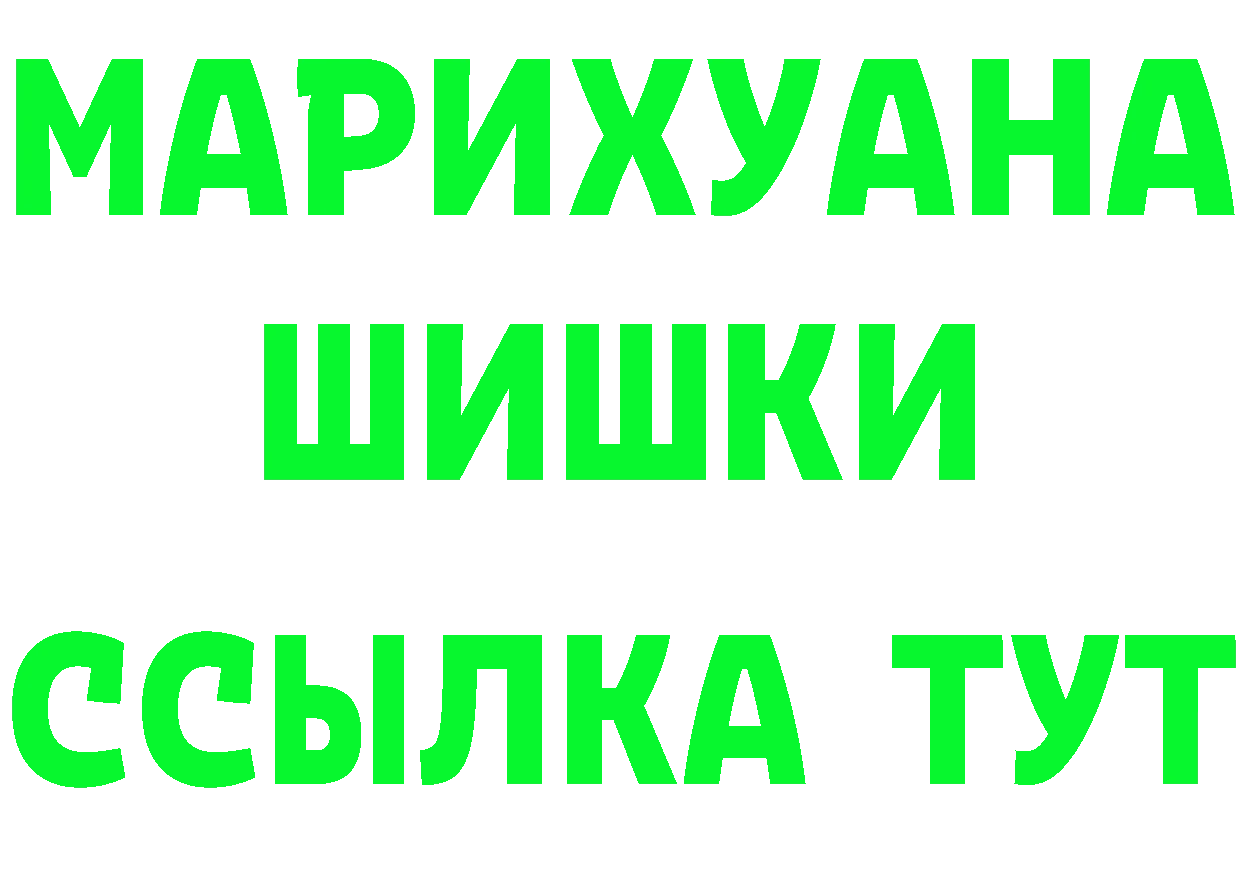 МАРИХУАНА
ШИШКИ
ССЫЛКА ТУТ